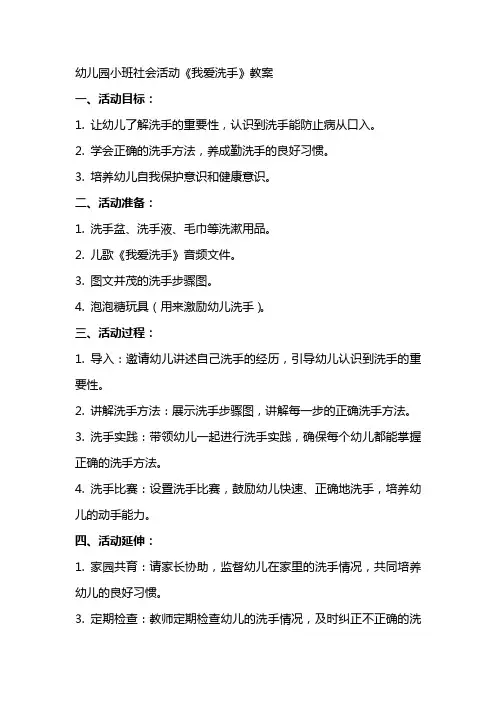 幼儿园小班社会活动《我爱洗手》教案

一、活动目标：

1. 让幼儿了解洗手的重要性，认识到洗手能防止病从口入。

2. 学会正确的洗手方法，养成勤洗手的良好习惯。

3. 培养幼儿自我保护意识和健康意识。

二、活动准备：

1. 洗手盆、洗手液、毛巾等洗漱用品。

2. 儿歌《我爱洗手》音频文件。

3. 图文并茂的洗手步骤图。

4. 泡泡糖玩具（用来激励幼儿洗手）。

三、活动过程：

1. 导入：邀请幼儿讲述自己洗手的经历，引导幼儿认识到洗手的重要性。

2. 讲解洗手方法：展示洗手步骤图，讲解每一步的正确洗手方法。

3. 洗手实践：带领幼儿一起进行洗手实践，确保每个幼儿都能掌握正确的洗手方法。

4. 洗手比赛：设置洗手比赛，鼓励幼儿快速、正确地洗手，培养幼儿的动手能力。

四、活动延伸：

1. 家园共育：请家长协助，监督幼儿在家里的洗手情况，共同培养幼儿的良好习惯。

3. 定期检查：教师定期检查幼儿的洗手情况，及时纠正不正确的洗